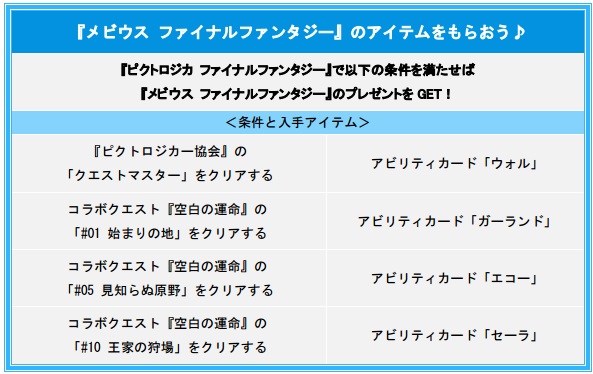 『メビウス ファイナルファンタジー』のアイテムをもらおう♪

『ピクトロジカ ファイナルファンタジー』で以下の条件を満たせば
『メビウス ファイナルファンタジー』のプレゼントを GET！

＜条件と入手アイテム＞

| | |
|---|---|
| 『ピクトロジカー協会』の「クエストマスター」をクリアする | アビリティカード「ウォル」 |
| コラボクエスト『空白の運命』の「#01 始まりの地」をクリアする | アビリティカード「ガーランド」 |
| コラボクエスト『空白の運命』の「#05 見知らぬ原野」をクリアする | アビリティカード「エコー」 |
| コラボクエスト『空白の運命』の「#10 王家の狩場」をクリアする | アビリティカード「セーラ」 |